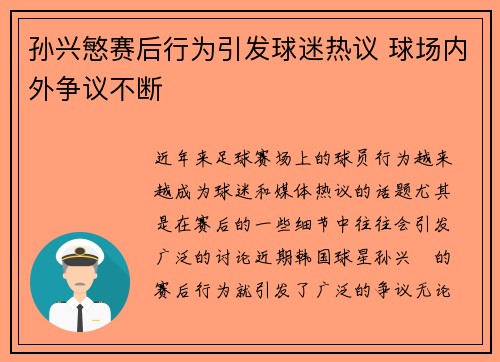 孙兴慜赛后行为引发球迷热议 球场内外争议不断

近年来足球赛场上的球员行为越来越成为球迷和媒体热议的话题尤其是在赛后的一些细节中往往会引发广泛的讨论近期韩国球星孙兴 的赛后行为就引发了广泛的争议无论